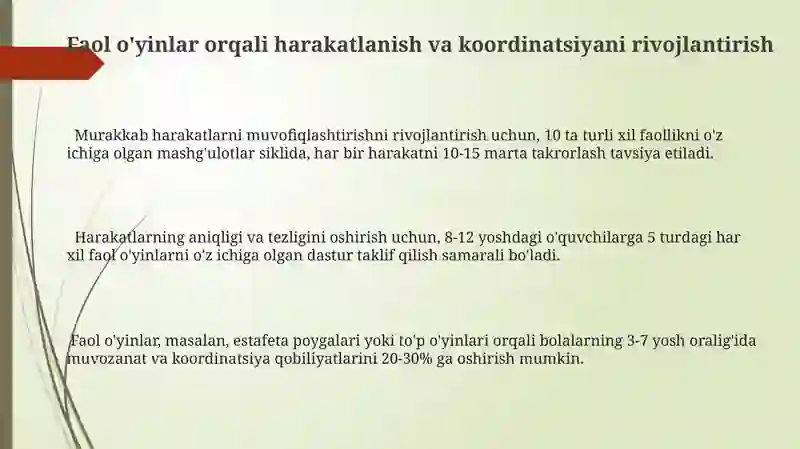 Faol o'yinlar orqali harakatlanish va koordinatsiyani rivojlantirish

Murakkab harakatlarni muvofiqlashtirishni rivojlantirish uchun, 10 ta turli xil faollikni o'z ichiga olgan mashg'ulotlar siklida, har bir harakatni 10-15 marta takrorlash tavsiya etiladi.

Harakatlarning aniqligi va tezligini oshirish uchun, 8-12 yoshdagi o'quvchilarga 5 turdagi har xil faol o'yinlarni o'z ichiga olgan dastur taklif qilish samarali bo'ladi.

Faol o'yinlar, masalan, estafeta poygalari yoki to'p o'yinlari orqali bolalarning 3-7 yosh oralig'ida muvozanat va koordinatsiya qobiliyatlarini 20-30% ga oshirish mumkin.